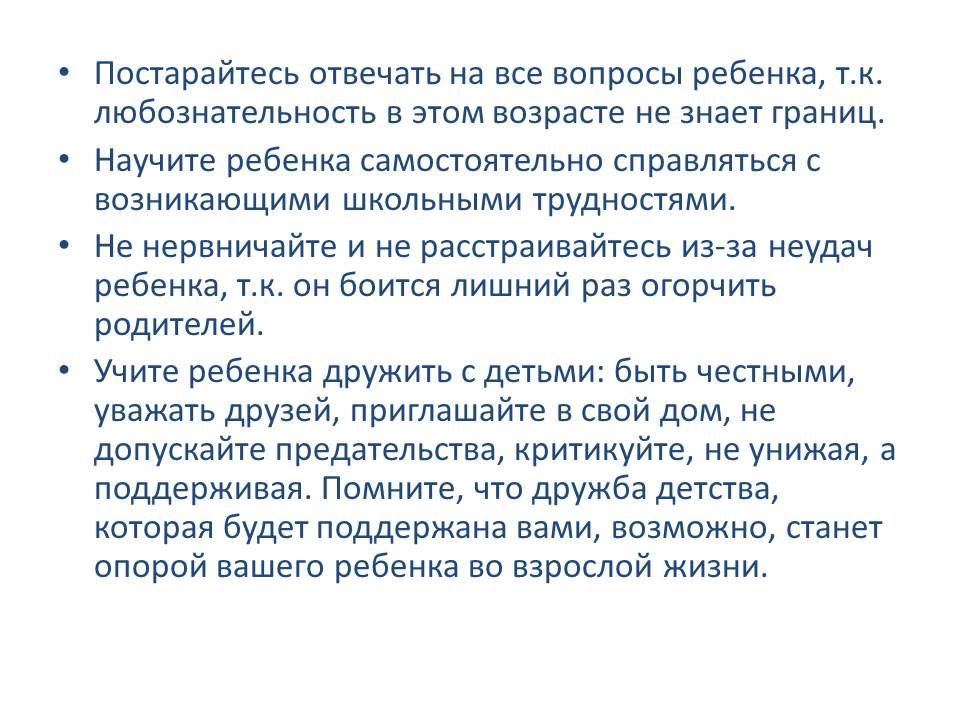 • Постарайтесь отвечать на все вопросы ребенка, т.к. любознательность в этом возрасте не знает границ.

• Научите ребенка самостоятельно справляться с возникающими школьными трудностями.

• Не нервничайте и не расстраивайтесь из-за неудач ребенка, т.к. он боится лишний раз огорчить родителей.

• Учите ребенка дружить с детьми: быть честными, уважать друзей, приглашайте в свой дом, не допускайте предательства, критикуйте, не унижая, а поддерживая. Помните, что дружба детства, которая будет поддержана вами, возможно, станет опорой вашего ребенка во взрослой жизни.